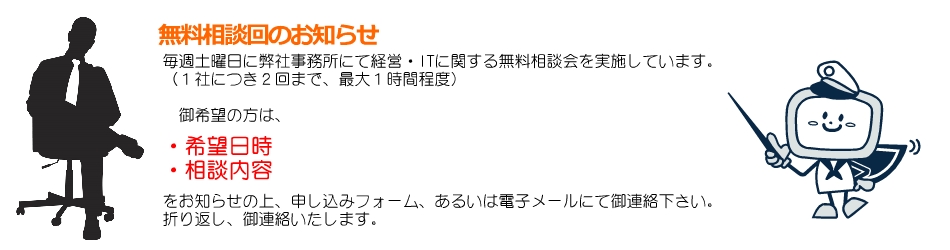 無料相談回のお知らせ

毎週土曜日に弊社事務所にて経営・ITに関する無料相談会を実施しています。
（１社につき２回まで、最大１時間程度）

御希望の方は、

・希望日時
・相談内容

をお知らせの上、申し込みフォーム、あるいは電子メールにて御連絡下さい。
折り返し、御連絡いたします。